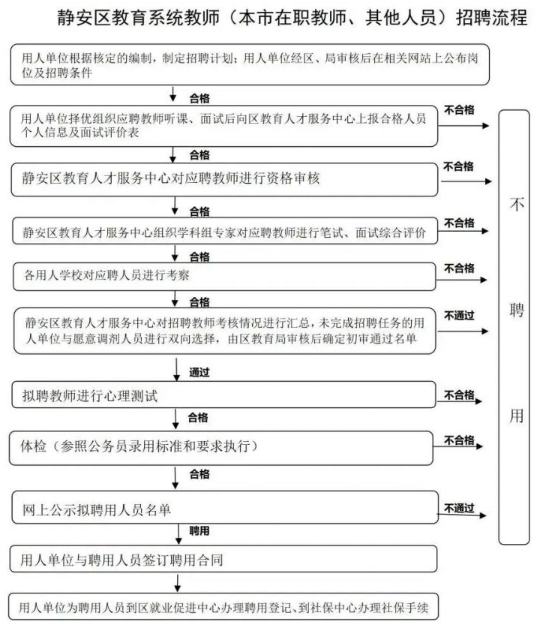 静安区教育系统教师（本市在职教师、其他人员）招聘流程

用人单位根据核定的编制，制定招聘计划；用人单位经区、局审核后在相关网站上公布岗位及招聘条件

合格

用人单位择优组织应聘教师听课、面试后向区教育人才服务中心上报合格人员个人信息及面试评价表

不合格

合格

静安区教育人才服务中心对应聘教师进行资格审核

不合格

合格

静安区教育人才服务中心组织学科组专家对应聘教师进行笔试、面试综合评价

不合格

合格

各用人学校对应聘人员进行考察

不合格

合格

静安区教育人才服务中心对招聘教师考核情况进行汇总，未完成招聘任务的用人单位与愿意调剂人员进行双向选择，由区教育局审核后确定初审通过名单

不通过

通过

拟聘教师进行心理测试

不合格

合格

体检（参照公务员录用标准和要求执行）

不合格

合格

网上公示拟聘用人员名单

不通过

聘用

用人单位与聘用人员签订聘用合同

用人单位为聘用人员到区就业促进中心办理聘用登记、到社保中心办理社保手续

不聘用